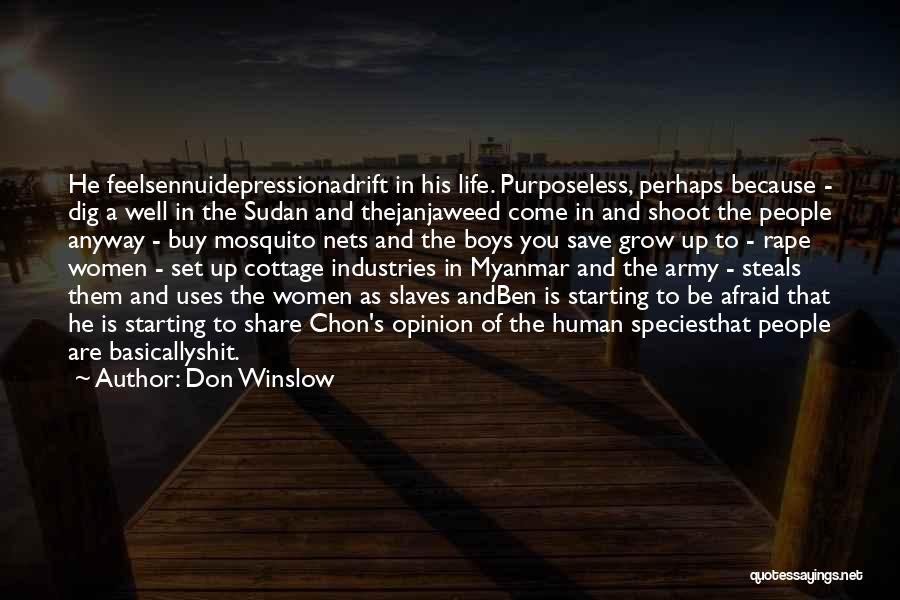 He feelsennuidepressionadrift in his life. Purposeless, perhaps because - dig a well in the Sudan and thejanjaweed come in and shoot the people anyway - buy mosquito nets and the boys you save grow up to - rape women - set up cottage industries in Myanmar and the army - steals them and uses the women as slaves andBen is starting to be afraid that he is starting to share Chon's opinion of the human speciesthat people are basicallyshit.

~ Author: Don Winslow

quotessayings.net